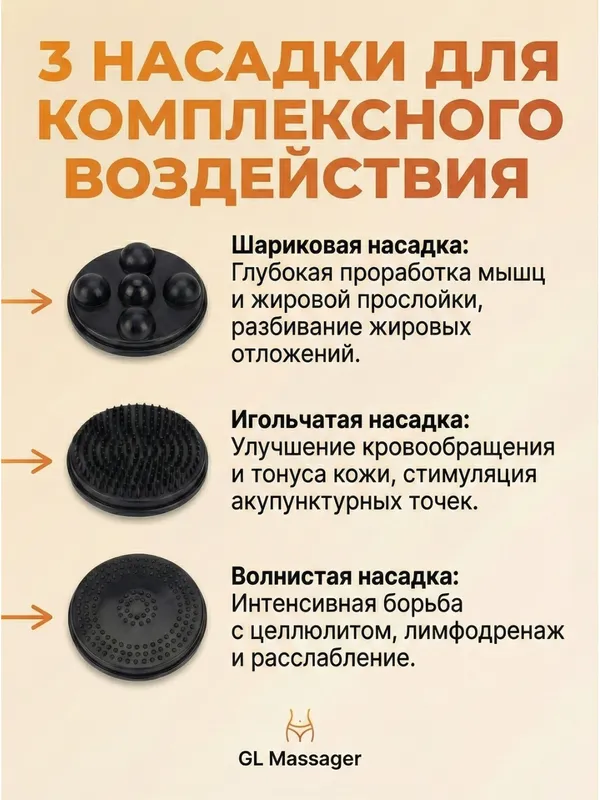 3 НАСАДКИ ДЛЯ КОМПЛЕКСНОГО ВОЗДЕЙСТВИЯ

Шариковая насадка:
Глубокая проработка мышц и жировой прослойки, разбивание жировых отложений.

Игольчатая насадка:
Улучшение кровообращения и тонуса кожи, стимуляция акупунктурных точек.

Волнистая насадка:
Интенсивная борьба с целлюлитом, лимфодренаж и расслабление.

GL Massager